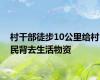 村干部徒步10公里给村民背去生活物资